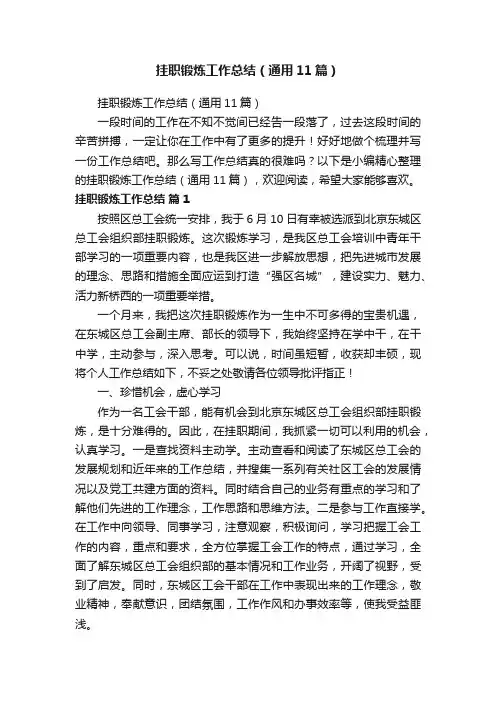 挂职锻炼工作总结（通用11篇）

挂职锻炼工作总结（通用11篇）

一段时间的工作在不知不觉间已经告一段落了，过去这段时间的辛苦拼搏，一定让你在工作中有了更多的提升！好好地做个梳理并写一份工作总结吧。那么写工作总结真的很难吗？以下是小编精心整理的挂职锻炼工作总结（通用11篇），欢迎阅读，希望大家能够喜欢。

挂职锻炼工作总结 篇1

按照区总工会统一安排，我于6月10日有幸被选派到北京东城区总工会组织部挂职锻炼。这次锻炼学习，是我区总工会培训中青年干部学习的一项重要内容，也是我区进一步解放思想，把先进城市发展的理念、思路和措施全面应运到打造“强区名城”，建设实力、魅力、活力新桥西的一项重要举措。

一个月来，我把这次挂职锻炼作为一生中不可多得的宝贵机遇，在东城区总工会副主席、部长的领导下，我始终坚持在学中干，在干中学，主动参与，深入思考。可以说，时间虽短暂，收获却丰硕，现将个人工作总结如下，不妥之处敬请各位领导批评指正！

一、珍惜机会，虚心学习

作为一名工会干部，能有机会到北京东城区总工会组织部挂职锻炼，是十分难得的。因此，在挂职期间，我抓紧一切可以利用的机会，认真学习。一是查找资料主动学。主动查看和阅读了东城区总工会的发展规划和近年来的工作总结，并搜集一系列有关社区工会的发展情况以及党工共建方面的资料。同时结合自己的业务有重点的学习和了解他们先进的工作理念，工作思路和思维方法。二是参与工作直接学。在工作中向领导、同事学习，注意观察，积极询问，学习把握工会工作的内容，重点和要求，全方位掌握工会工作的特点，通过学习，全面了解东城区总工会组织部的基本情况和工作业务，开阔了视野，受到了启发。同时，东城区工会干部在工作中表现出来的工作理念，敬业精神，奉献意识，团结氛围，工作作风和办事效率等，使我受益匪浅。